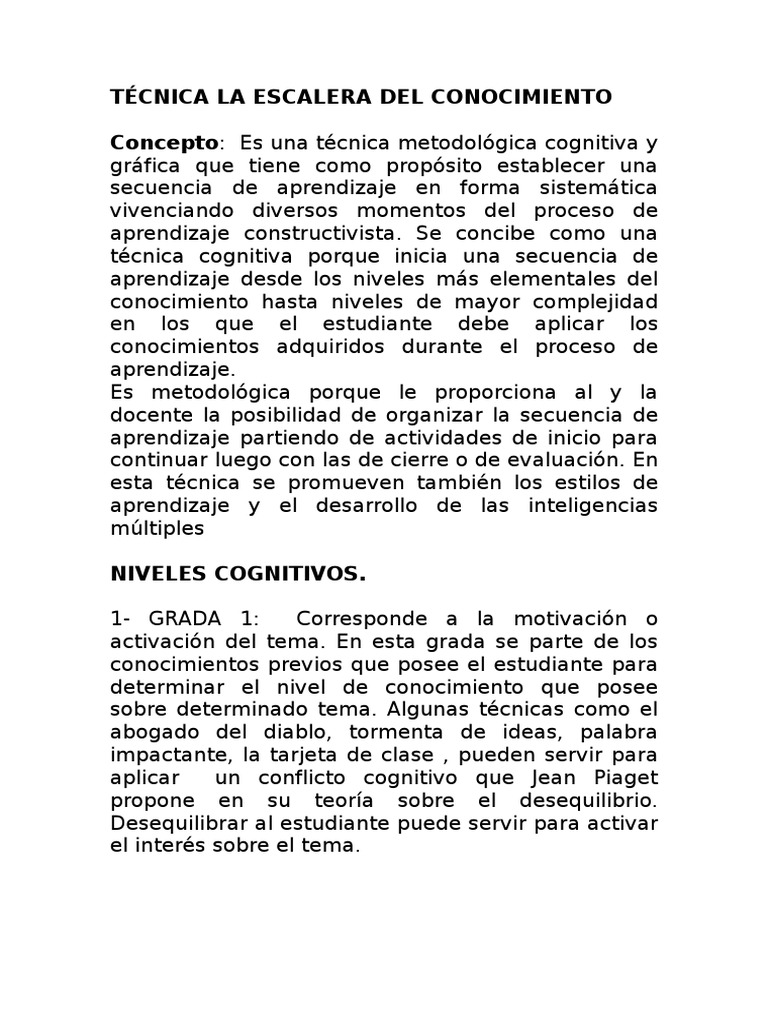 TÉCNICA LA ESCALERA DEL CONOCIMIENTO

Concepto: Es una técnica metodológica cognitiva y gráfica que tiene como propósito establecer una secuencia de aprendizaje en forma sistemática vivenciando diversos momentos del proceso de aprendizaje constructivista. Se concibe como una técnica cognitiva porque inicia una secuencia de aprendizaje desde los niveles más elementales del conocimiento hasta niveles de mayor complejidad en los que el estudiante debe aplicar los conocimientos adquiridos durante el proceso de aprendizaje.
Es metodológica porque le proporciona al y la docente la posibilidad de organizar la secuencia de aprendizaje partiendo de actividades de inicio para continuar luego con las de cierre o de evaluación. En esta técnica se promueven también los estilos de aprendizaje y el desarrollo de las inteligencias múltiples

NIVELES COGNITIVOS.

1- GRADA 1: Corresponde a la motivación o activación del tema. En esta grada se parte de los conocimientos previos que posee el estudiante para determinar el nivel de conocimiento que posee sobre determinado tema. Algunas técnicas como el abogado del diablo, tormenta de ideas, palabra impactante, la tarjeta de clase , pueden servir para aplicar un conflicto cognitivo que Jean Piaget propone en su teoría sobre el desequilibrio. Desequilibrar al estudiante puede servir para activar el interés sobre el tema.